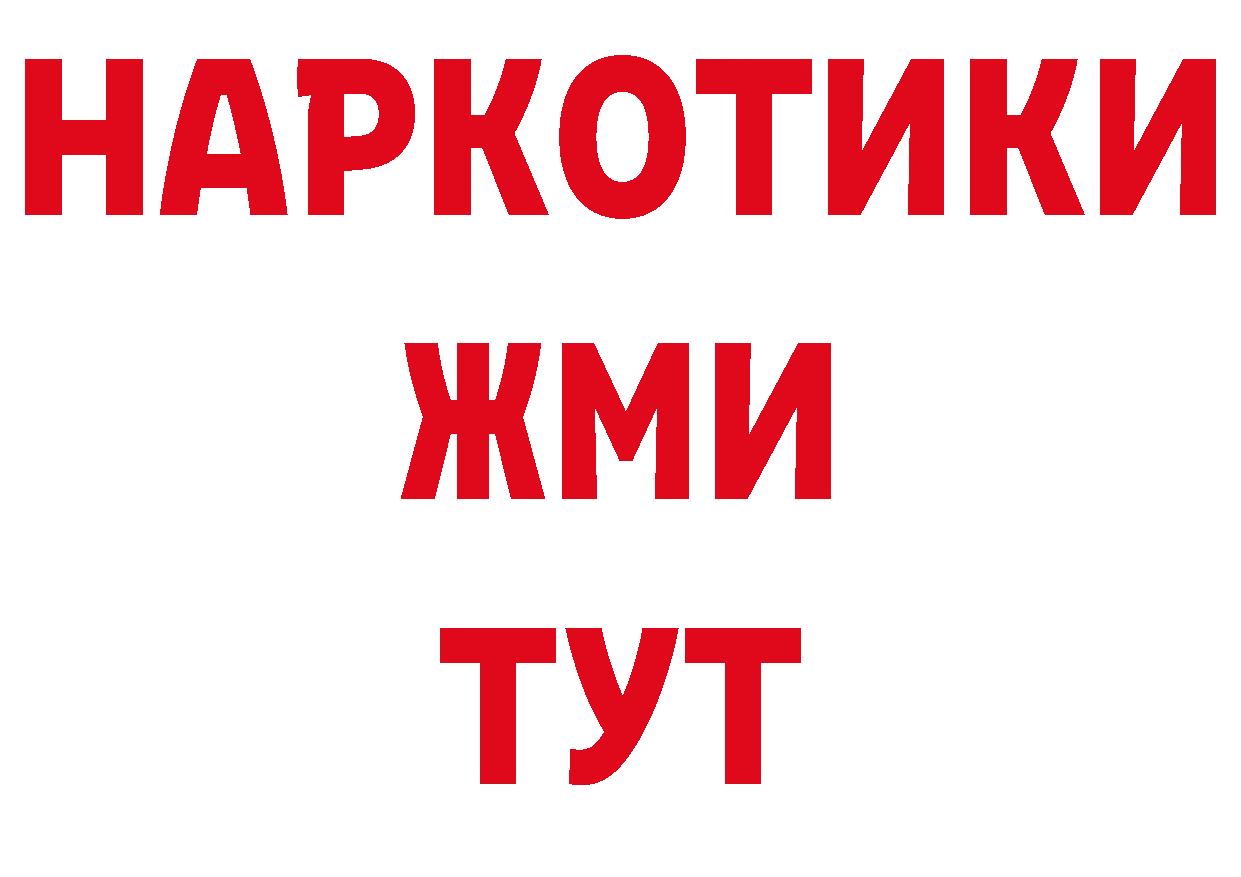 НАРКОТИКИ
ЖМИ
ТУТ